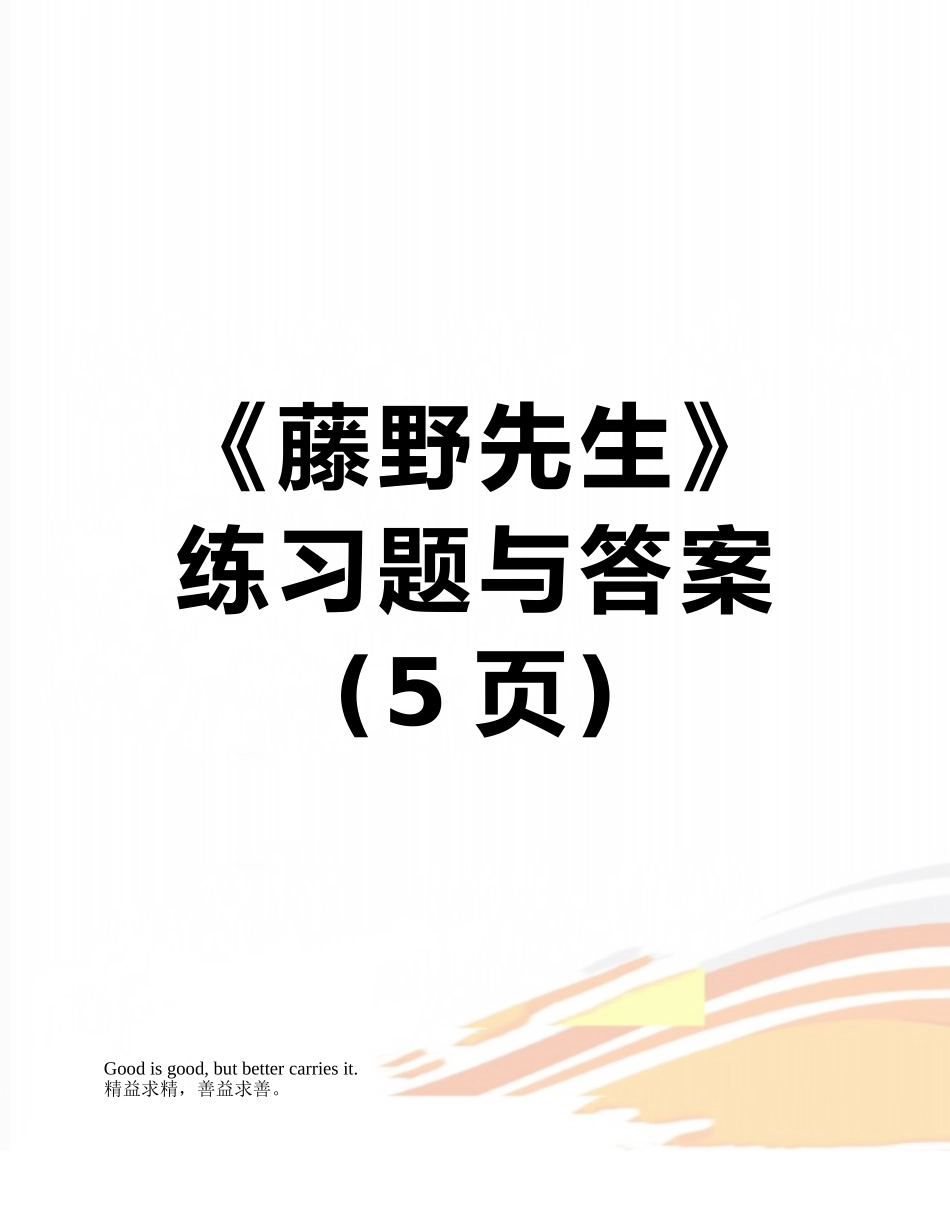 《藤野先生》练习题与答案（5 页）

Good is good, but better carries it.
精益求精，善益求善。